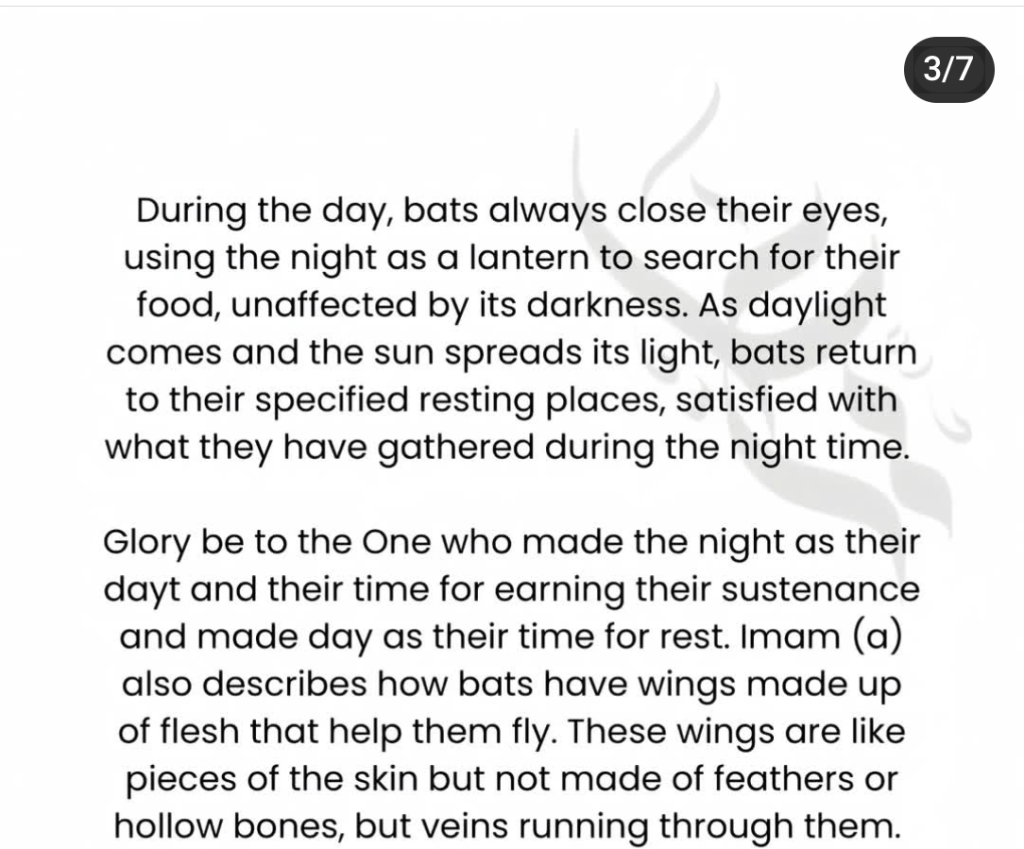 3/7

During the day, bats always close their eyes, using the night as a lantern to search for their food, unaffected by its darkness. As daylight comes and the sun spreads its light, bats return to their specified resting places, satisfied with what they have gathered during the night time.

Glory be to the One who made the night as their dayt and their time for earning their sustenance and made day as their time for rest. Imam (a) also describes how bats have wings made up of flesh that help them fly. These wings are like pieces of the skin but not made of feathers or hollow bones, but veins running through them.